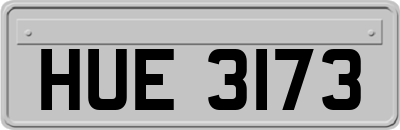 HUE 3173